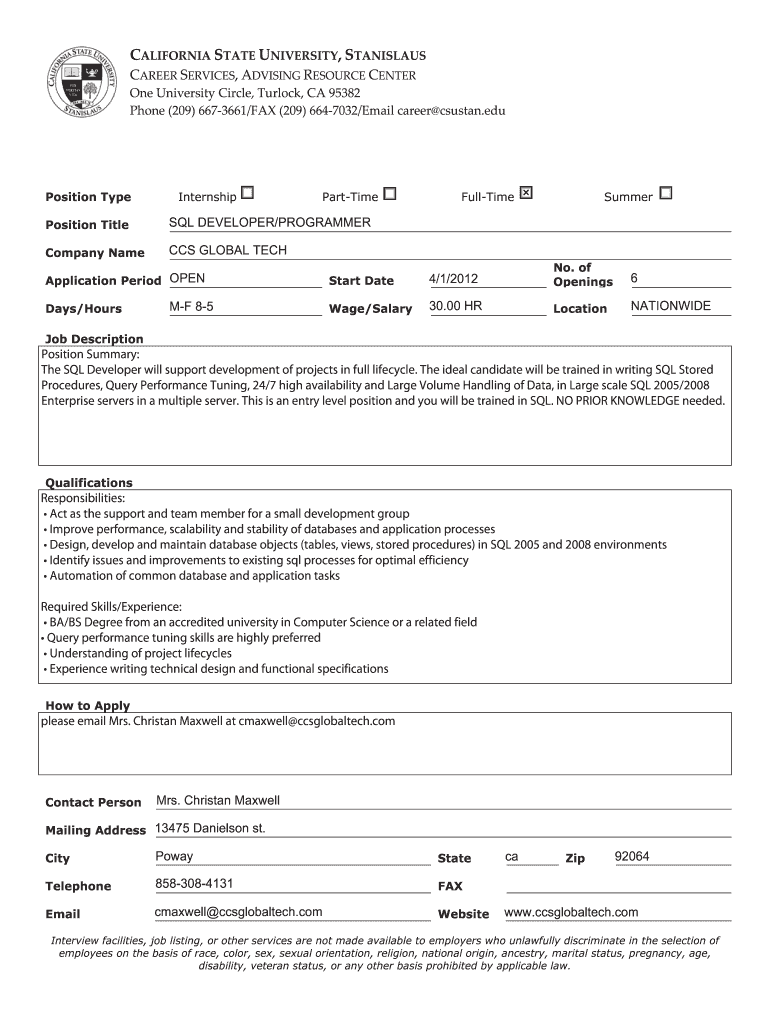 CALIFORNIA STATE UNIVERSITY, STANISLAUS
CAREER SERVICES, ADVISING RESOURCE CENTER
One University Circle, Turlock, CA 95382
Phone (209) 667-3661/FAX (209) 664-7032/Email career@csustan.edu

Position Type Internship ☐ Part-Time ☐ Full-Time ☒ Summer ☐

Position Title SQL DEVELOPER/PROGRAMMER

Company Name CCS GLOBAL TECH

Application Period OPEN Start Date 4/1/2012 No. of Openings 6

Days/Hours M-F 8-5 Wage/Salary 30.00 HR Location NATIONWIDE

Job Description
Position Summary:
The SQL Developer will support development of projects in full lifecycle. The ideal candidate will be trained in writing SQL Stored Procedures, Query Performance Tuning, 24/7 high availability and Large Volume Handling of Data, in Large scale SQL 2005/2008 Enterprise servers in a multiple server. This is an entry level position and you will be trained in SQL. NO PRIOR KNOWLEDGE needed.

Qualifications
Responsibilities:
• Act as the support and team member for a small development group
• Improve performance, scalability and stability of databases and application processes
• Design, develop and maintain database objects (tables, views, stored procedures) in SQL 2005 and 2008 environments
• Identify issues and improvements to existing sql processes for optimal efficiency
• Automation of common database and application tasks

Required Skills/Experience:
• BA/BS Degree from an accredited university in Computer Science or a related field
• Query performance tuning skills are highly preferred
• Understanding of project lifecycles
• Experience writing technical design and functional specifications

How to Apply
please email Mrs. Christan Maxwell at cmaxwell@ccsglobaltech.com

Contact Person Mrs. Christan Maxwell

Mailing Address 13475 Danielson st.

City Poway State ca Zip 92064

Telephone 858-308-4131 FAX

Email cmaxwell@ccsglobaltech.com Website www.ccsglobaltech.com

Interview facilities, job listing, or other services are not made available to employers who unlawfully discriminate in the selection of employees on the basis of race, color, sex, sexual orientation, religion, national origin, ancestry, marital status, pregnancy, age, disability, veteran status, or any other basis prohibited by applicable law.